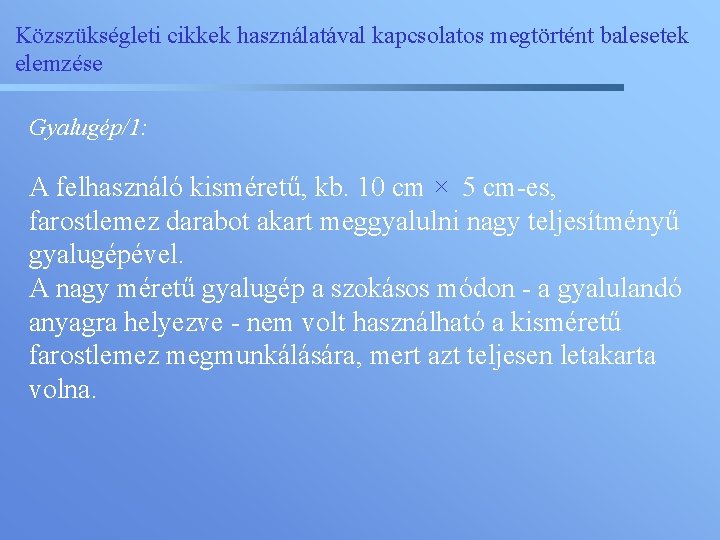 Közszükségleti cikkek használatával kapcsolatos megtörtént balesetek elemzése

Gyalugép/1:

A felhasználó kisméretű, kb. 10 cm × 5 cm-es, farostlemez darabot akart meggyalulni nagy teljesítményű gyalugépével.
A nagy méretű gyalugép a szokásos módon - a gyalulandó anyagra helyezve - nem volt használható a kisméretű farostlemez megmunkálására, mert azt teljesen letakarta volna.